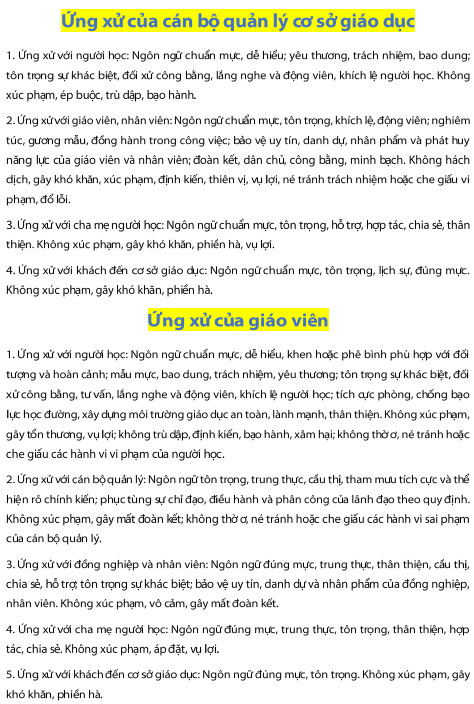 Ứng xử của cán bộ quản lý cơ sở giáo dục

1. Ứng xử với người học: Ngôn ngữ chuẩn mực, dễ hiểu; yêu thương, trách nhiệm, bao dung; tôn trọng sự khác biệt, đối xử công bằng, lắng nghe và động viên, khích lệ người học. Không xúc phạm, ép buộc, trù dập, bạo hành.

2. Ứng xử với giáo viên, nhân viên: Ngôn ngữ chuẩn mực, tôn trọng, khích lệ, động viên; nghiêm túc, gương mẫu, đồng hành trong công việc; bảo vệ uy tín, danh dự, nhân phẩm và phát huy năng lực của giáo viên và nhân viên; đoàn kết, dân chủ, công bằng, minh bạch. Không hách dịch, gây khó khăn, xúc phạm, định kiến, thiên vị, vụ lợi, né tránh trách nhiệm hoặc che giấu vi phạm, đổ lỗi.

3. Ứng xử với cha mẹ người học: Ngôn ngữ chuẩn mực, tôn trọng, hỗ trợ, hợp tác, chia sẻ, thân thiện. Không xúc phạm, gây khó khăn, phiền hà, vụ lợi.

4. Ứng xử với khách đến cơ sở giáo dục: Ngôn ngữ chuẩn mực, tôn trọng, lịch sự, đúng mực. Không xúc phạm, gây khó khăn, phiền hà.

Ứng xử của giáo viên

1. Ứng xử với người học: Ngôn ngữ chuẩn mực, dễ hiểu, khen hoặc phê bình phù hợp với đối tượng và hoàn cảnh; mẫu mực, bao dung, trách nhiệm, yêu thương; tôn trọng sự khác biệt, đối xử công bằng, tư vấn, lắng nghe và động viên, khích lệ người học; tích cực phòng, chống bạo lực học đường, xây dựng môi trường giáo dục an toàn, lành mạnh, thân thiện. Không xúc phạm, gây tổn thương, vụ lợi; không trù dập, định kiến, bạo hành, xâm hại; không thờ ơ, né tránh hoặc che giấu các hành vi vi phạm của người học.

2. Ứng xử với cán bộ quản lý: Ngôn ngữ tôn trọng, trung thực, cầu thị, tham mưu tích cực và thể hiện rõ chính kiến; phục tùng sự chỉ đạo, điều hành và phân công của lãnh đạo theo quy định. Không xúc phạm, gây mất đoàn kết; không thờ ơ, né tránh hoặc che giấu các hành vi sai phạm của cán bộ quản lý.

3. Ứng xử với đồng nghiệp và nhân viên: Ngôn ngữ đúng mực, trung thực, thân thiện, cầu thị, chia sẻ, hỗ trợ; tôn trọng sự khác biệt; bảo vệ uy tín, danh dự và nhân phẩm của đồng nghiệp, nhân viên. Không xúc phạm, vô cảm, gây mất đoàn kết.

4. Ứng xử với cha mẹ người học: Ngôn ngữ đúng mực, trung thực, tôn trọng, thân thiện, hợp tác, chia sẻ. Không xúc phạm, áp đặt, vụ lợi.

5. Ứng xử với khách đến cơ sở giáo dục: Ngôn ngữ đúng mực, tôn trọng. Không xúc phạm, gây khó khăn, phiền hà.